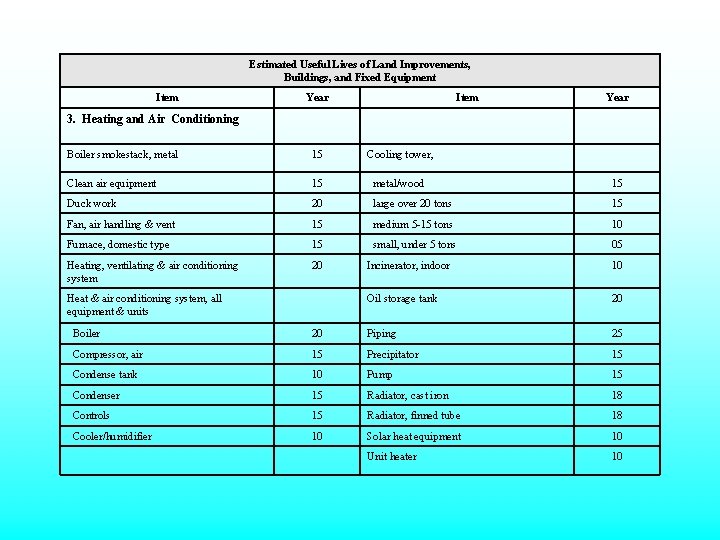 Estimated Useful Lives of Land Improvements, Buildings, and Fixed Equipment

| Item | Year | Item | Year |
|---|---|---|---|
| 3. Heating and Air Conditioning | | | |
| Boiler smokestack, metal | 15 | Cooling tower, | |
| Clean air equipment | 15 | metal/wood | 15 |
| Duck work | 20 | large over 20 tons | 15 |
| Fan, air handling & vent | 15 | medium 5-15 tons | 10 |
| Furnace, domestic type | 15 | small, under 5 tons | 05 |
| Heating, ventilating & air conditioning system | 20 | Incinerator, indoor | 10 |
| Heat & air conditioning system, all equipment & units | | Oil storage tank | 20 |
| Boiler | 20 | Piping | 25 |
| Compressor, air | 15 | Precipitator | 15 |
| Condense tank | 10 | Pump | 15 |
| Condenser | 15 | Radiator, cast iron | 18 |
| Controls | 15 | Radiator, finned tube | 18 |
| Cooler/humidifier | 10 | Solar heat equipment | 10 |
| | | Unit heater | 10 |